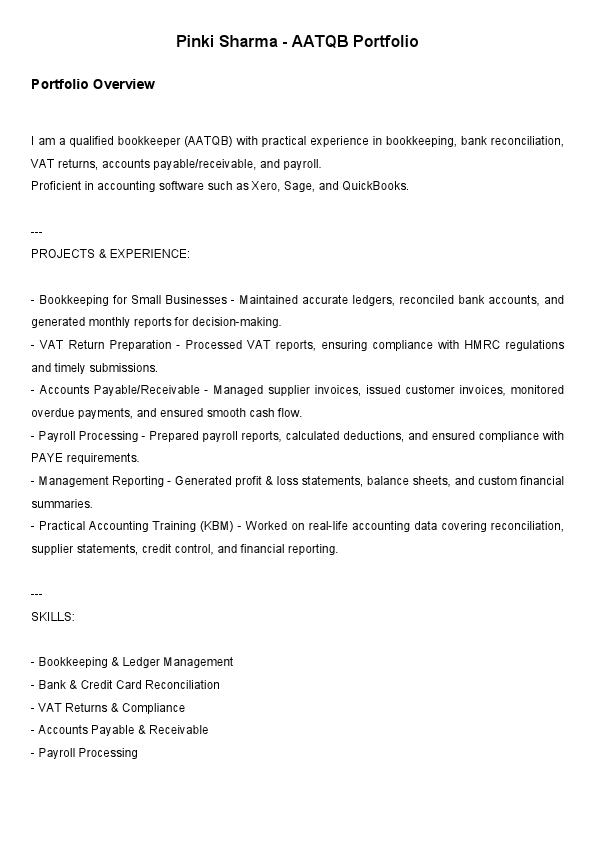 Pinki Sharma - AATQB Portfolio

Portfolio Overview

I am a qualified bookkeeper (AATQB) with practical experience in bookkeeping, bank reconciliation, VAT returns, accounts payable/receivable, and payroll.
Proficient in accounting software such as Xero, Sage, and QuickBooks.

---
PROJECTS & EXPERIENCE:

- Bookkeeping for Small Businesses - Maintained accurate ledgers, reconciled bank accounts, and generated monthly reports for decision-making.
- VAT Return Preparation - Processed VAT reports, ensuring compliance with HMRC regulations and timely submissions.
- Accounts Payable/Receivable - Managed supplier invoices, issued customer invoices, monitored overdue payments, and ensured smooth cash flow.
- Payroll Processing - Prepared payroll reports, calculated deductions, and ensured compliance with PAYE requirements.
- Management Reporting - Generated profit & loss statements, balance sheets, and custom financial summaries.
- Practical Accounting Training (KBM) - Worked on real-life accounting data covering reconciliation, supplier statements, credit control, and financial reporting.

---
SKILLS:

- Bookkeeping & Ledger Management
- Bank & Credit Card Reconciliation
- VAT Returns & Compliance
- Accounts Payable & Receivable
- Payroll Processing